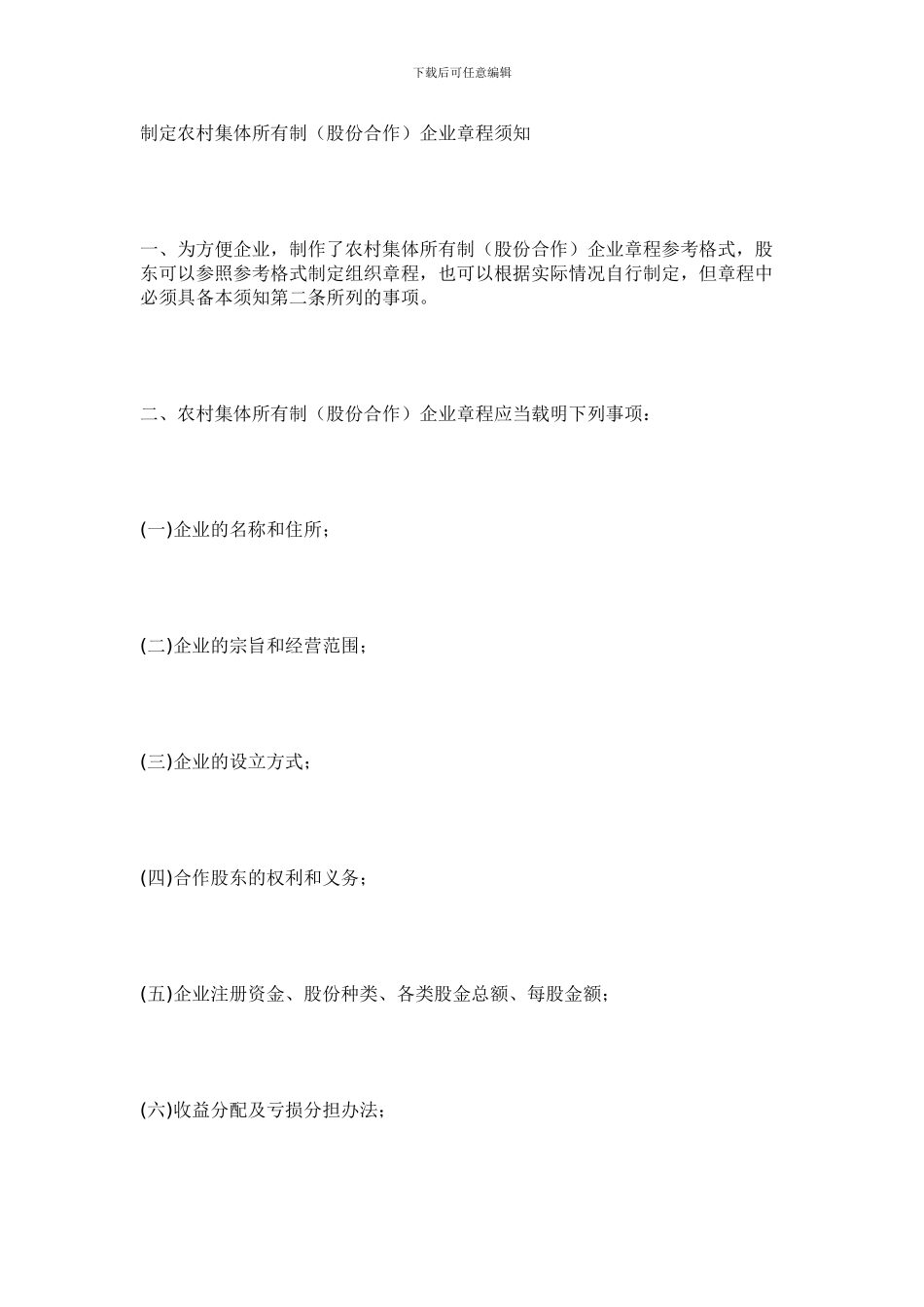 下载后可任意编辑

制定农村集体所有制（股份合作）企业章程须知

一、为方便企业，制作了农村集体所有制（股份合作）企业章程参考格式，股东可以参照参考格式制定组织章程，也可以根据实际情况自行制定，但章程中必须具备本须知第二条所列的事项。

二、农村集体所有制（股份合作）企业章程应当载明下列事项：

(一)企业的名称和住所；

(二)企业的宗旨和经营范围；

(三)企业的设立方式；

(四)合作股东的权利和义务；

(五)企业注册资金、股份种类、各类股金总额、每股金额；

(六)收益分配及亏损分担办法；